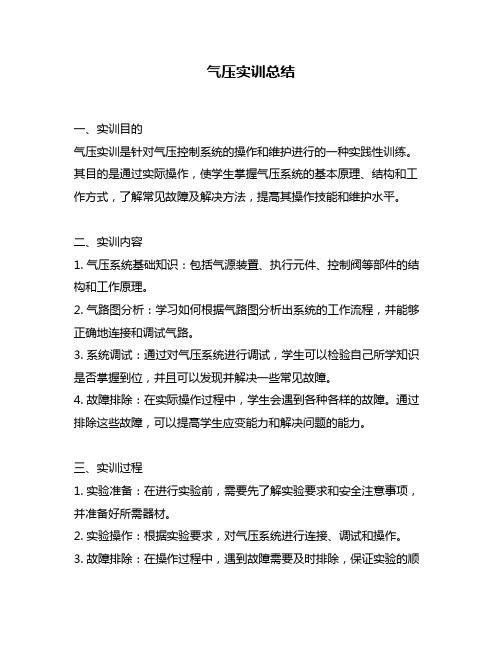 气压实训总结

一、实训目的
气压实训是针对气压控制系统的操作和维护进行的一种实践性训练。其目的是通过实际操作，使学生掌握气压系统的基本原理、结构和工作方式，了解常见故障及解决方法，提高其操作技能和维护水平。

二、实训内容
1. 气压系统基础知识：包括气源装置、执行元件、控制阀等部件的结构和工作原理。
2. 气路图分析：学习如何根据气路图分析出系统的工作流程，并能够正确地连接和调试气路。
3. 系统调试：通过对气压系统进行调试，学生可以检验自己所学知识是否掌握到位，并且可以发现并解决一些常见故障。
4. 故障排除：在实际操作过程中，学生会遇到各种各样的故障。通过排除这些故障，可以提高学生应变能力和解决问题的能力。

三、实训过程
1. 实验准备：在进行实验前，需要先了解实验要求和安全注意事项，并准备好所需器材。
2. 实验操作：根据实验要求，对气压系统进行连接、调试和操作。
3. 故障排除：在操作过程中，遇到故障需要及时排除，保证实验的顺